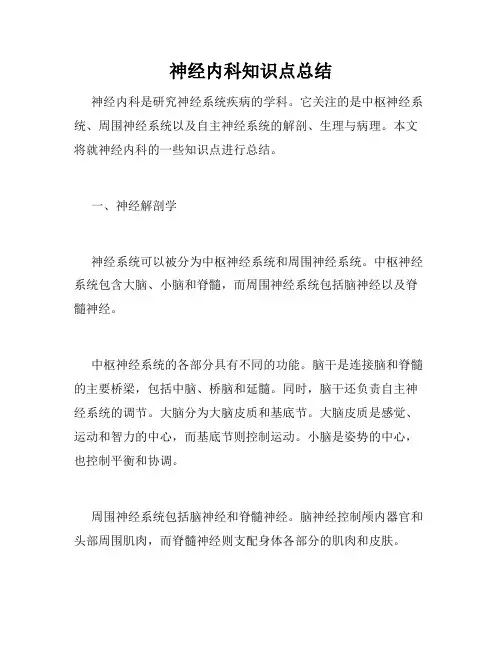 神经内科知识点总结

神经内科是研究神经系统疾病的学科。它关注的是中枢神经系统、周围神经系统以及自主神经系统的解剖、生理与病理。本文将就神经内科的一些知识点进行总结。

一、神经解剖学

神经系统可以被分为中枢神经系统和周围神经系统。中枢神经系统包含大脑、小脑和脊髓，而周围神经系统包括脑神经以及脊髓神经。

中枢神经系统的各部分具有不同的功能。脑干是连接脑和脊髓的主要桥梁，包括中脑、桥脑和延髓。同时，脑干还负责自主神经系统的调节。大脑分为大脑皮质和基底节。大脑皮质是感觉、运动和智力的中心，而基底节则控制运动。小脑是姿势的中心，也控制平衡和协调。

周围神经系统包括脑神经和脊髓神经。脑神经控制颅内器官和头部周围肌肉，而脊髓神经则支配身体各部分的肌肉和皮肤。